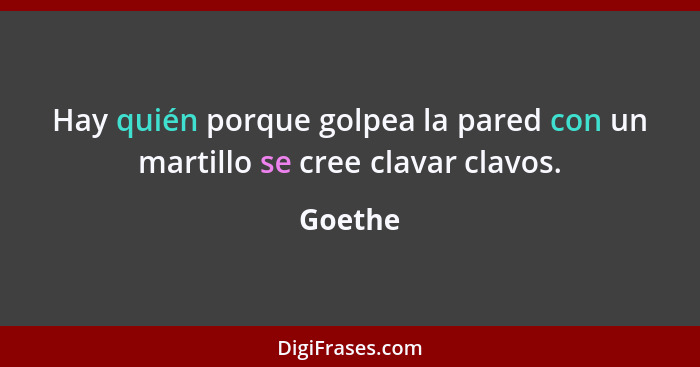 Hay quién porque golpea la pared con un martillo se cree clavar clavos.

Goethe

DigiFrases.com